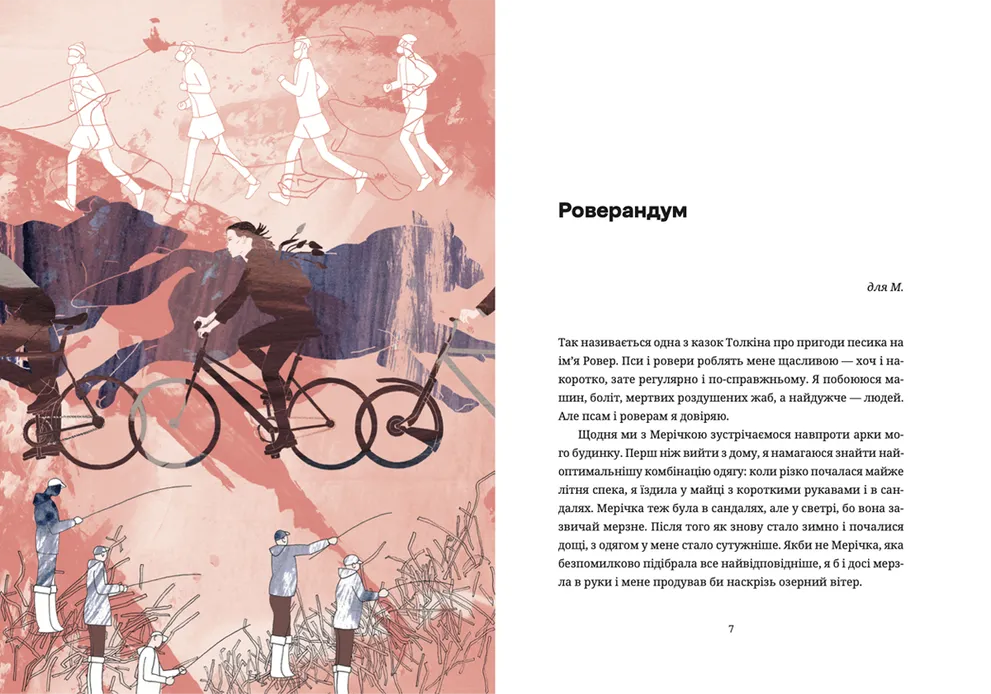 Роверандум

для М.

Так називається одна з казок Толкіна про пригоди песика на ім'я Ровер. Пси і ровери роблять мене щасливою — хоч і накоротко, зате регулярно і по-справжньому. Я побоююся машин, боліт, мертвих роздушених жаб, а найдужче — людей. Але псам і роверам я довіряю.

Щодня ми з Мерічкою зустрічаємося навпроти арки мого будинку. Перш ніж вийти з дому, я намагаюся знайти найоптимальнішу комбінацію одягу: коли різко почалася майже літня спека, я їздила у майці з короткими рукавами і в сандалях. Мерічка теж була в сандалях, але у светрі, бо вона зазвичай мерзне. Після того як знову стало зимно і почалися дощі, з одягом у мене стало сутужніше. Якби не Мерічка, яка безпомилково підібрала все найвідповідніше, я б і досі мерзла в руки і мене продував би наскрізь озерний вітер.

7